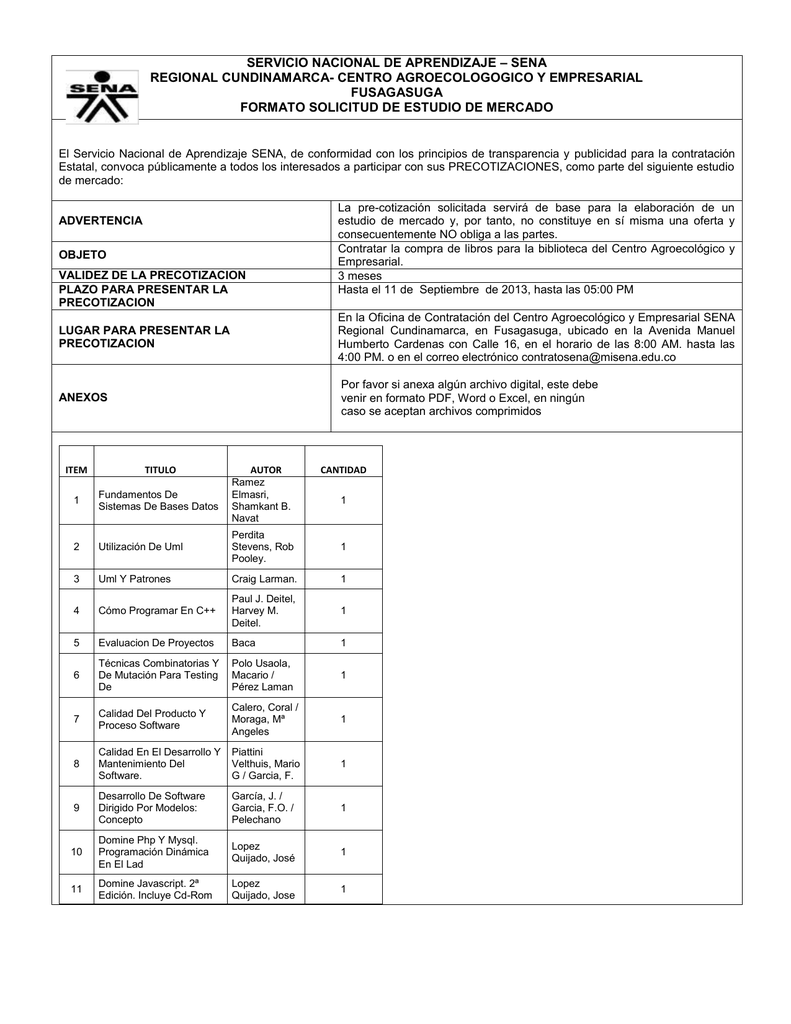 SENA

SERVICIO NACIONAL DE APRENDIZAJE – SENA
REGIONAL CUNDINAMARCA- CENTRO AGROECOLOGOGICO Y EMPRESARIAL
FUSAGASUGA
FORMATO SOLICITUD DE ESTUDIO DE MERCADO

El Servicio Nacional de Aprendizaje SENA, de conformidad con los principios de transparencia y publicidad para la contratación Estatal, convoca públicamente a todos los interesados a participar con sus PRECOTIZACIONES, como parte del siguiente estudio de mercado:

| | |
|---|---|
| ADVERTENCIA | La pre-cotización solicitada servirá de base para la elaboración de un estudio de mercado y, por tanto, no constituye en sí misma una oferta y consecuentemente NO obliga a las partes. |
| OBJETO | Contratar la compra de libros para la biblioteca del Centro Agroecológico y Empresarial. |
| VALIDEZ DE LA PRECOTIZACION | 3 meses |
| PLAZO PARA PRESENTAR LA PRECOTIZACION | Hasta el 11 de Septiembre de 2013, hasta las 05:00 PM |
| LUGAR PARA PRESENTAR LA PRECOTIZACION | En la Oficina de Contratación del Centro Agroecológico y Empresarial SENA Regional Cundinamarca, en Fusagasuga, ubicado en la Avenida Manuel Humberto Cardenas con Calle 16, en el horario de las 8:00 AM. hasta las 4:00 PM. o en el correo electrónico contratosena@misena.edu.co |
| ANEXOS | Por favor si anexa algún archivo digital, este debe venir en formato PDF, Word o Excel, en ningún caso se aceptan archivos comprimidos |

| ITEM | TITULO | AUTOR | CANTIDAD |
|---|---|---|---|
| 1 | Fundamentos De Sistemas De Bases Datos | Ramez Elmasri, Shamkant B. Navat | 1 |
| 2 | Utilización De Uml | Perdita Stevens, Rob Pooley. | 1 |
| 3 | Uml Y Patrones | Craig Larman. | 1 |
| 4 | Cómo Programar En C++ | Paul J. Deitel, Harvey M. Deitel. | 1 |
| 5 | Evaluacion De Proyectos | Baca | 1 |
| 6 | Técnicas Combinatorias Y De Mutación Para Testing De | Polo Usaola, Macario / Pérez Laman | 1 |
| 7 | Calidad Del Producto Y Proceso Software | Calero, Coral / Moraga, Mª Angeles | 1 |
| 8 | Calidad En El Desarrollo Y Mantenimiento Del Software. | Piattini Velthuis, Mario G / Garcia, F. | 1 |
| 9 | Desarrollo De Software Dirigido Por Modelos: Concepto | García, J. / Garcia, F.O. / Pelechano | 1 |
| 10 | Domine Php Y Mysql. Programación Dinámica En El Lad | Lopez Quijado, José | 1 |
| 11 | Domine Javascript. 2ª Edición. Incluye Cd-Rom | Lopez Quijado, Jose | 1 |